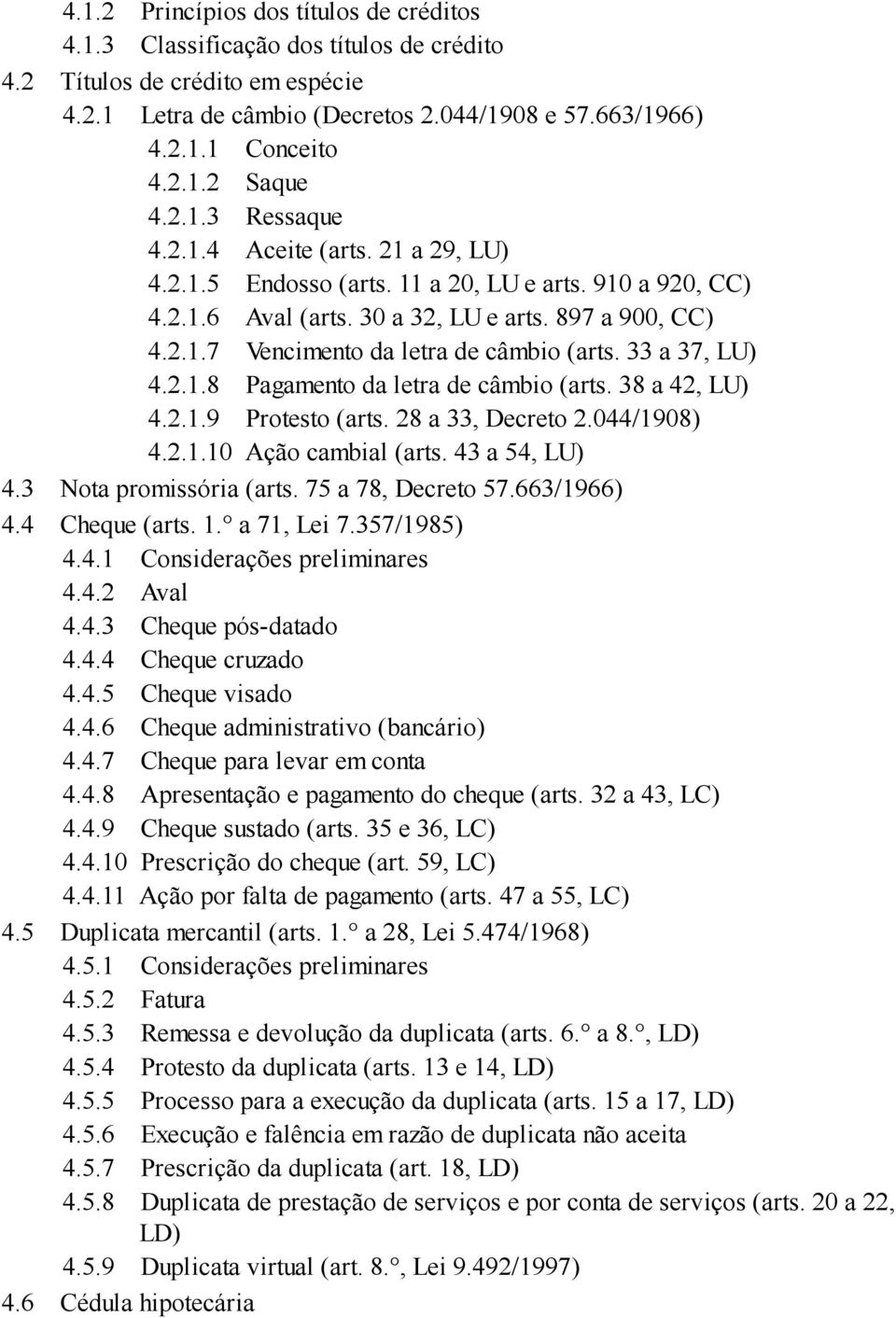 4.1.2 Princípios dos títulos de créditos
4.1.3 Classificação dos títulos de crédito
4.2 Títulos de crédito em espécie
4.2.1 Letra de câmbio (Decretos 2.044/1908 e 57.663/1966)
4.2.1.1 Conceito
4.2.1.2 Saque
4.2.1.3 Ressaque
4.2.1.4 Aceite (arts. 21 a 29, LU)
4.2.1.5 Endosso (arts. 11 a 20, LU e arts. 910 a 920, CC)
4.2.1.6 Aval (arts. 30 a 32, LU e arts. 897 a 900, CC)
4.2.1.7 Vencimento da letra de câmbio (arts. 33 a 37, LU)
4.2.1.8 Pagamento da letra de câmbio (arts. 38 a 42, LU)
4.2.1.9 Protesto (arts. 28 a 33, Decreto 2.044/1908)
4.2.1.10 Ação cambial (arts. 43 a 54, LU)
4.3 Nota promissória (arts. 75 a 78, Decreto 57.663/1966)
4.4 Cheque (arts. 1.° a 71, Lei 7.357/1985)
4.4.1 Considerações preliminares
4.4.2 Aval
4.4.3 Cheque pós-datado
4.4.4 Cheque cruzado
4.4.5 Cheque visado
4.4.6 Cheque administrativo (bancário)
4.4.7 Cheque para levar em conta
4.4.8 Apresentação e pagamento do cheque (arts. 32 a 43, LC)
4.4.9 Cheque sustado (arts. 35 e 36, LC)
4.4.10 Prescrição do cheque (art. 59, LC)
4.4.11 Ação por falta de pagamento (arts. 47 a 55, LC)
4.5 Duplicata mercantil (arts. 1.° a 28, Lei 5.474/1968)
4.5.1 Considerações preliminares
4.5.2 Fatura
4.5.3 Remessa e devolução da duplicata (arts. 6.° a 8.°, LD)
4.5.4 Protesto da duplicata (arts. 13 e 14, LD)
4.5.5 Processo para a execução da duplicata (arts. 15 a 17, LD)
4.5.6 Execução e falência em razão de duplicata não aceita
4.5.7 Prescrição da duplicata (art. 18, LD)
4.5.8 Duplicata de prestação de serviços e por conta de serviços (arts. 20 a 22, LD)
4.5.9 Duplicata virtual (art. 8.°, Lei 9.492/1997)
4.6 Cédula hipotecária